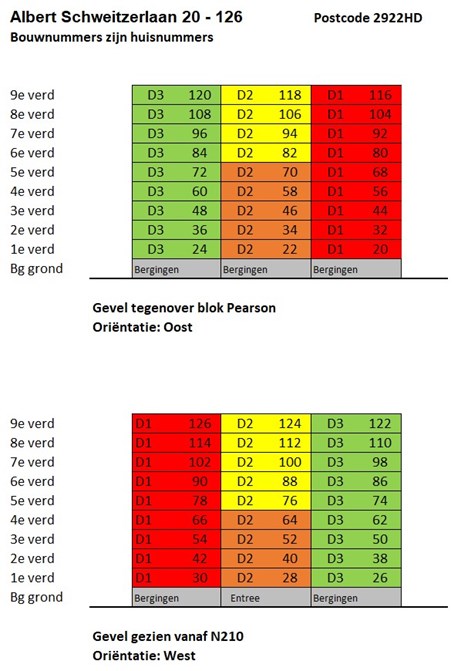 Albert Schweitzerlaan 20 - 126

Postcode 2922HD

Bouwnummers zijn huisnummers

| | | | | | | |
|---|---|---|---|---|---|---|
| 9e verd | D3 | 120 | D2 | 118 | D1 | 116 |
| 8e verd | D3 | 108 | D2 | 106 | D1 | 104 |
| 7e verd | D3 | 96 | D2 | 94 | D1 | 92 |
| 6e verd | D3 | 84 | D2 | 82 | D1 | 80 |
| 5e verd | D3 | 72 | D2 | 70 | D1 | 68 |
| 4e verd | D3 | 60 | D2 | 58 | D1 | 56 |
| 3e verd | D3 | 48 | D2 | 46 | D1 | 44 |
| 2e verd | D3 | 36 | D2 | 34 | D1 | 32 |
| 1e verd | D3 | 24 | D2 | 22 | D1 | 20 |
| Bg grond | Bergingen | | Bergingen | | Bergingen | |

Gevel tegenover blok Pearson
Oriëntatie: Oost

| | | | | | | |
|---|---|---|---|---|---|---|
| 9e verd | D1 | 126 | D2 | 124 | D3 | 122 |
| 8e verd | D1 | 114 | D2 | 112 | D3 | 110 |
| 7e verd | D1 | 102 | D2 | 100 | D3 | 98 |
| 6e verd | D1 | 90 | D2 | 88 | D3 | 86 |
| 5e verd | D1 | 78 | D2 | 76 | D3 | 74 |
| 4e verd | D1 | 66 | D2 | 64 | D3 | 62 |
| 3e verd | D1 | 54 | D2 | 52 | D3 | 50 |
| 2e verd | D1 | 42 | D2 | 40 | D3 | 38 |
| 1e verd | D1 | 30 | D2 | 28 | D3 | 26 |
| Bg grond | Bergingen | | Entree | | Bergingen | |

Gevel gezien vanaf N210
Oriëntatie: West